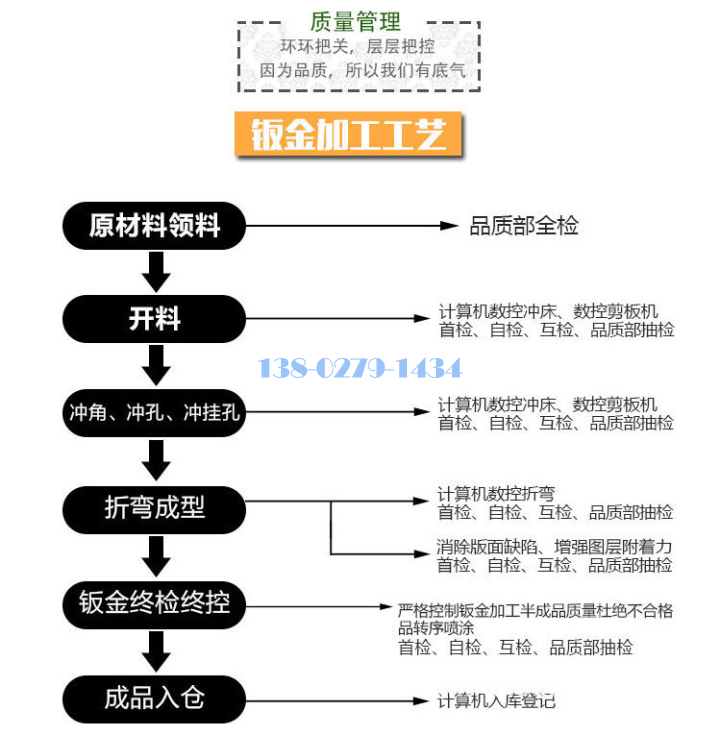 质量管理
环环把关，层层把控
因为品质，所以我们有底气

钣金加工工艺

原材料领料
品质部全检

开料
计算机数控冲床、数控剪板机
首检、自检、互检、品质部抽检

138-0279-1434

冲角、冲孔、冲挂孔
计算机数控冲床、数控剪板机
首检、自检、互检、品质部抽检

折弯成型
计算机数控折弯
首检、自检、互检、品质部抽检
消除版面缺陷、增强图层附着力
首检、自检、互检、品质部抽检

钣金终检终控
严格控制钣金加工半成品质量杜绝不合格品转序喷涂
首检、自检、互检、品质部抽检

成品入仓
计算机入库登记